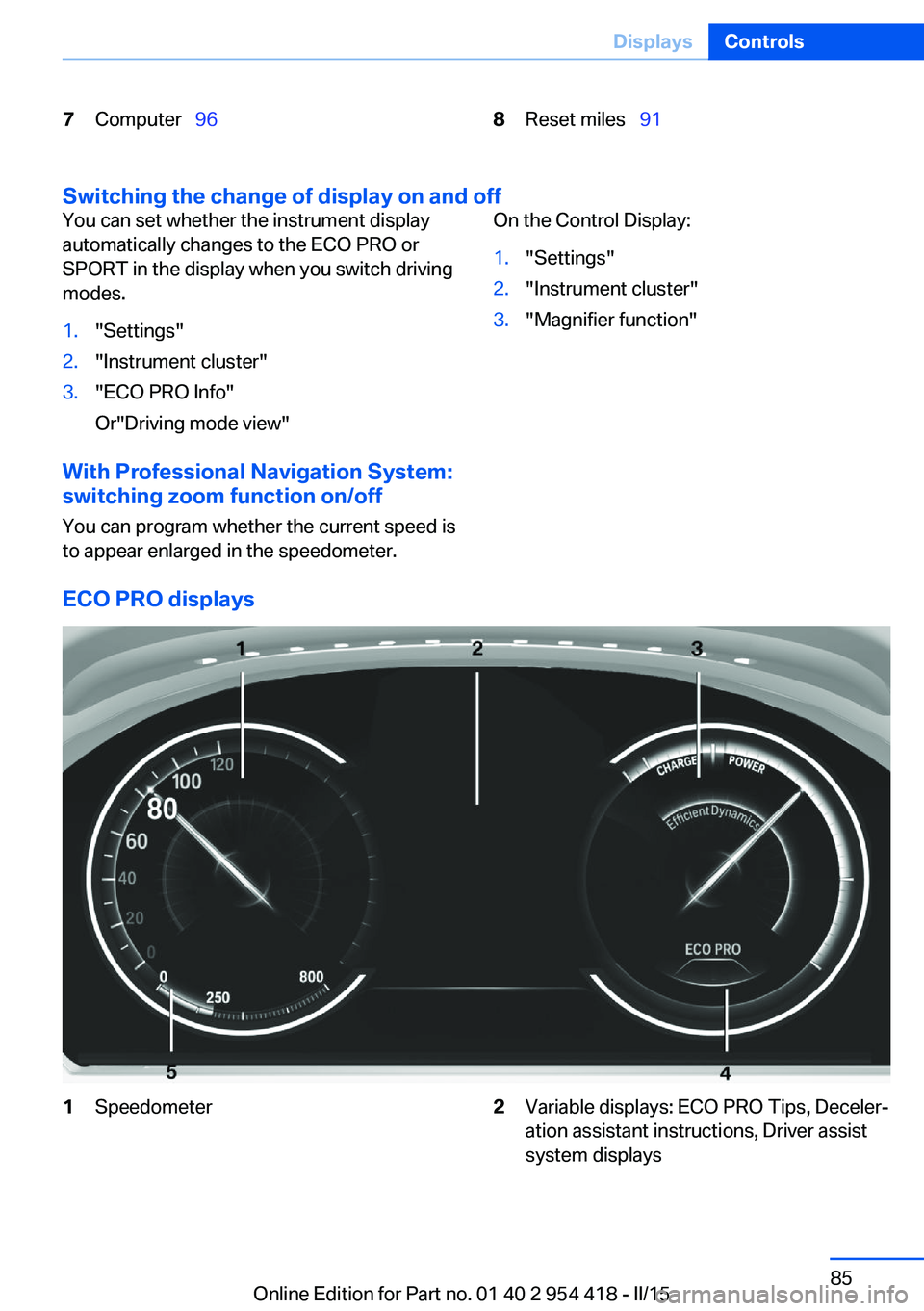 Displays Controls

7 Computer 96

8 Reset miles 91

Switching the change of display on and off

You can set whether the instrument display automatically changes to the ECO PRO or SPORT in the display when you switch driving modes.

1. "Settings"
2. "Instrument cluster"
3. "ECO PRO Info"
Or"Driving mode view"

With Professional Navigation System: switching zoom function on/off

You can program whether the current speed is to appear enlarged in the speedometer.

On the Control Display:

1. "Settings"
2. "Instrument cluster"
3. "Magnifier function"

ECO PRO displays

1 2 3
120
100
80
60
40
20
0
0
250
800
CHARGE POWER
Efficient Dynamics
ECO PRO
5 4

1 Speedometer

2 Variable displays: ECO PRO Tips, Deceleration assistant instructions, Driver assist system displays

85

Online Edition for Part no. 01 40 2 954 418 - II/15

carmanualsonline.info